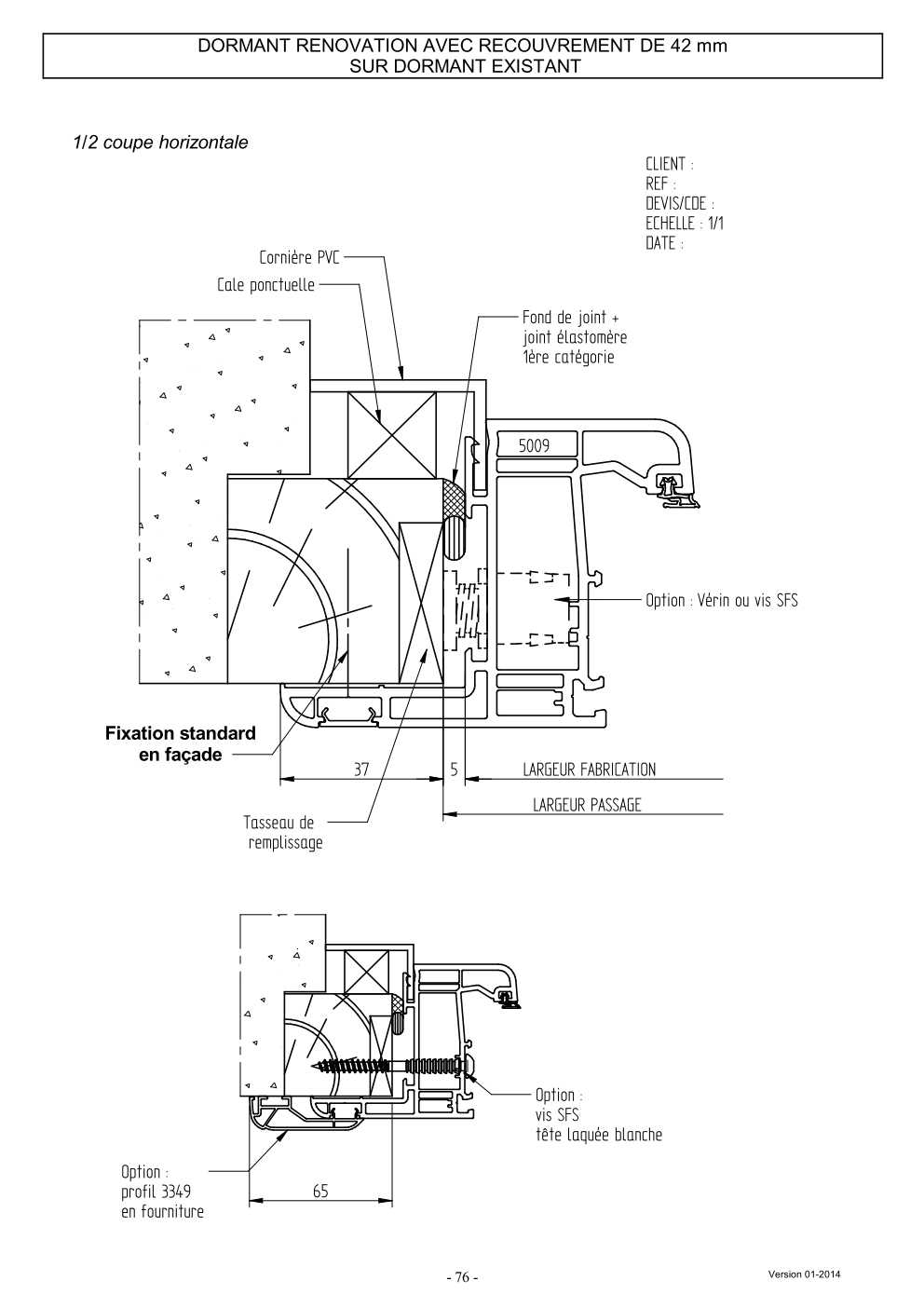 DORMANT RENOVATION AVEC RECOUVREMENT DE 42 mm
SUR DORMANT EXISTANT

1/2 coupe horizontale

CLIENT :
REF :
DEVIS/CDE :
ECHELLE : 1/1
DATE :

Cornière PVC

Cale ponctuelle

Fond de joint +
joint élastomère
1ère catégorie

5009

Option : Vérin ou vis SFS

Fixation standard
en façade

37

5

LARGEUR FABRICATION

LARGEUR PASSAGE

Tasseau de
remplissage

Option :
vis SFS
tête laquée blanche

Option :
profil 3349
en fourniture

65

- 76 -

Version 01-2014